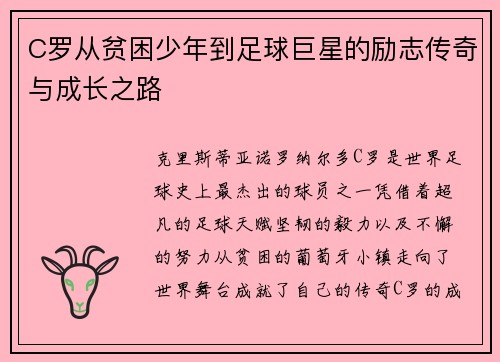 C罗从贫困少年到足球巨星的励志传奇与成长之路

克里斯蒂亚诺罗纳尔多C罗是世界足球史上最杰出的球员之一凭借着超凡的足球天赋坚韧的毅力以及不懈的努力从贫困的葡萄牙小镇走向了世界舞台成就了自己的传奇C罗的成